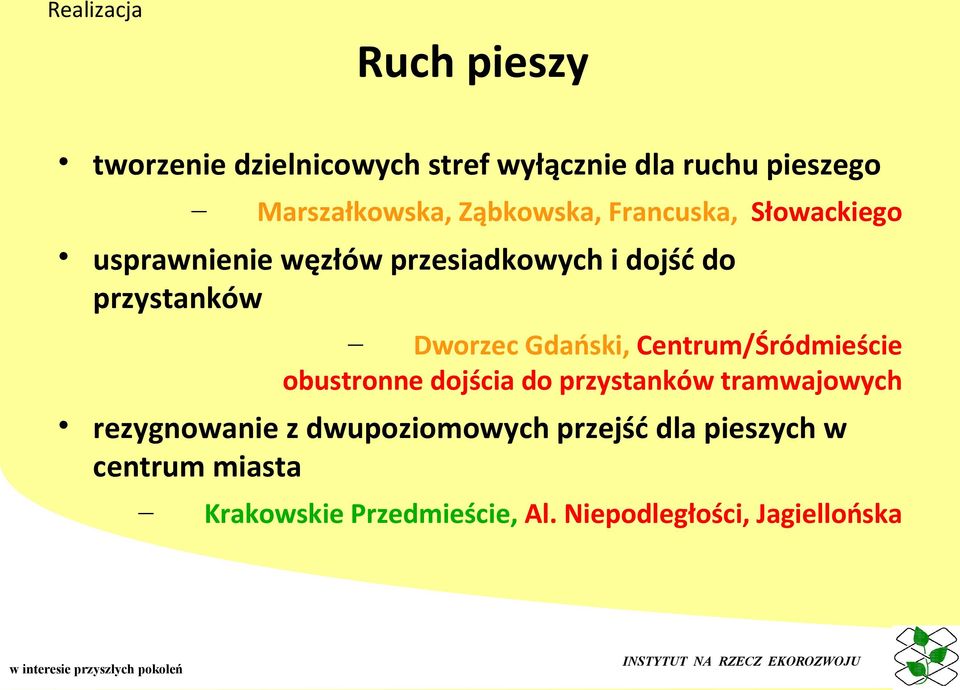 Realizacja

Ruch pieszy

• tworzenie dzielnicowych stref wyłącznie dla ruchu pieszego
– Marszałkowska, Ząbkowska, Francuska, Słowackiego

• usprawnienie węzłów przesiadkowych i dojść do przystanków
– Dworzec Gdański, Centrum/Śródmieście obustronne dojścia do przystanków tramwajowych

• rezygnowanie z dwupoziomowych przejść dla pieszych w centrum miasta
– Krakowskie Przedmieście, Al. Niepodległości, Jagiellońska

w interesie przyszłych pokoleń

INSTYTUT NA RZECZ EKOROZWOJU